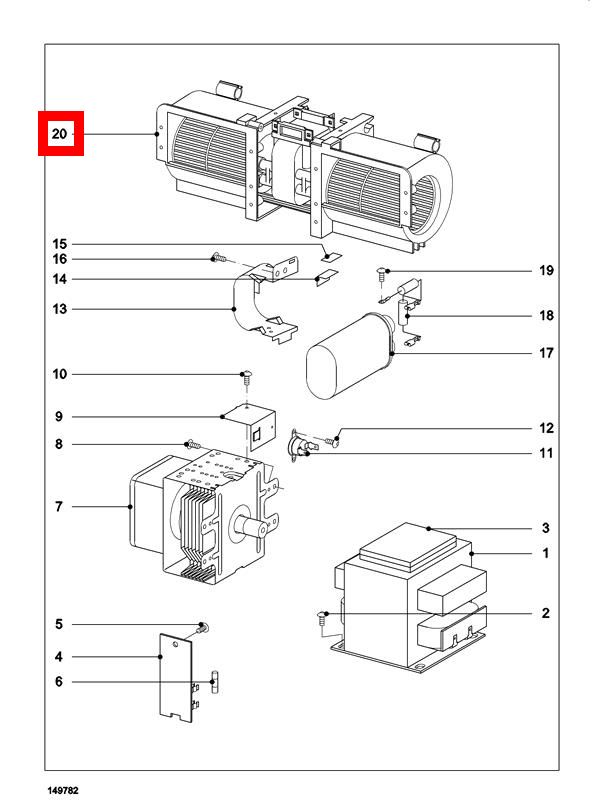 20

15
16
14
13

19
18
17

10
9
8

12
11

7

3
1
2

5
4
6

149782